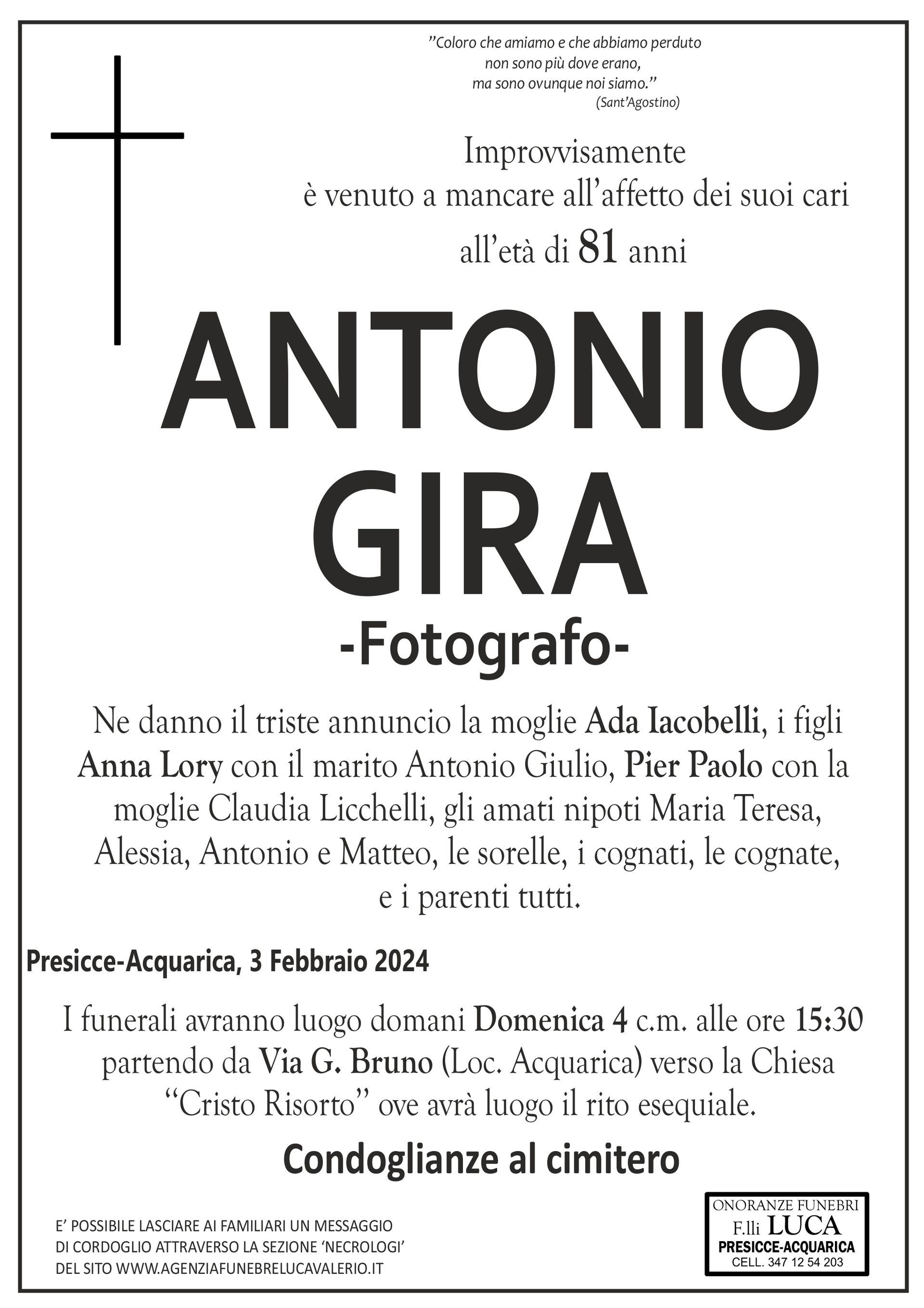 "Coloro che amiamo e che abbiamo perduto
non sono più dove erano,
ma sono ovunque noi siamo."
(Sant'Agostino)

Improvvisamente
è venuto a mancare all'affetto dei suoi cari
all'età di 81 anni

ANTONIO
GIRA
-Fotografo-

Ne danno il triste annuncio la moglie Ada Iacobelli, i figli Anna Lory con il marito Antonio Giulio, Pier Paolo con la moglie Claudia Licchelli, gli amati nipoti Maria Teresa, Alessia, Antonio e Matteo, le sorelle, i cognati, le cognate, e i parenti tutti.

Presicce-Acquarica, 3 Febbraio 2024

I funerali avranno luogo domani Domenica 4 c.m. alle ore 15:30 partendo da Via G. Bruno (Loc. Acquarica) verso la Chiesa "Cristo Risorto" ove avrà luogo il rito esequiale.

Condoglianze al cimitero

E' POSSIBILE LASCIARE AI FAMILIARI UN MESSAGGIO DI CORDOGLIO ATTRAVERSO LA SEZIONE 'NECROLOGI' DEL SITO WWW.AGENZIAFUNEBRELUCAVALERIO.IT

ONORANZE FUNEBRI
F.lli LUCA
PRESICCE-ACQUARICA
CELL. 347 12 54 203